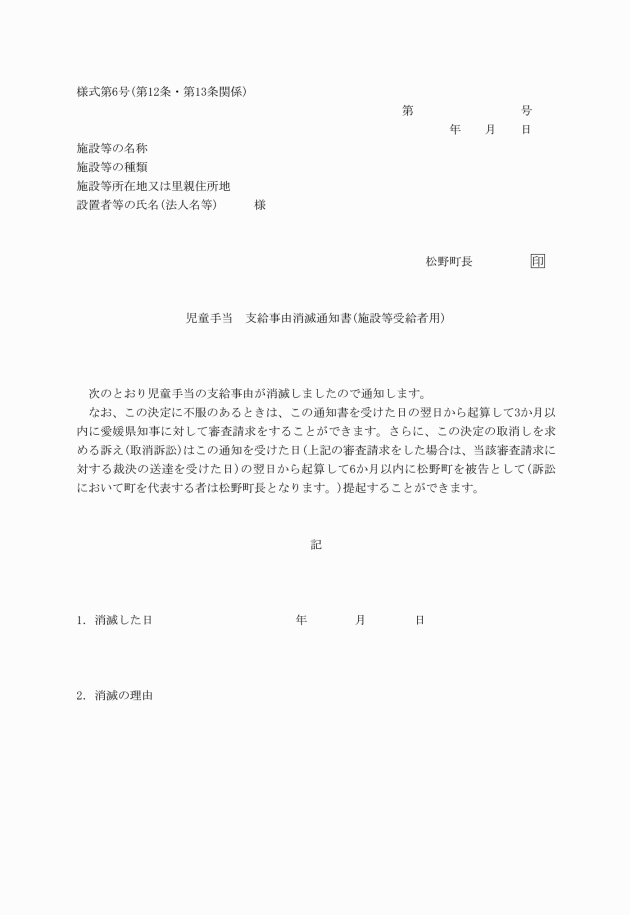 様式第6号(第12条・第13条関係)

第　　　　　号
年　　月　　日

施設等の名称
施設等の種類
施設等所在地又は里親住所地
設置者等の氏名(法人名等)　　　様

松野町長　　　印

児童手当　支給事由消滅通知書(施設等受給者用)

次のとおり児童手当の支給事由が消滅しましたので通知します。
なお、この決定に不服のあるときは、この通知書を受けた日の翌日から起算して3か月以内に愛媛県知事に対して審査請求をすることができます。さらに、この決定の取消しを求める訴え(取消訴訟)はこの通知を受けた日(上記の審査請求をした場合は、当該審査請求に対する裁決の送達を受けた日)の翌日から起算して6か月以内に松野町を被告として(訴訟において町を代表する者は松野町長となります。)提起することができます。

記

1. 消滅した日　　　　年　　月　　日

2. 消滅の理由